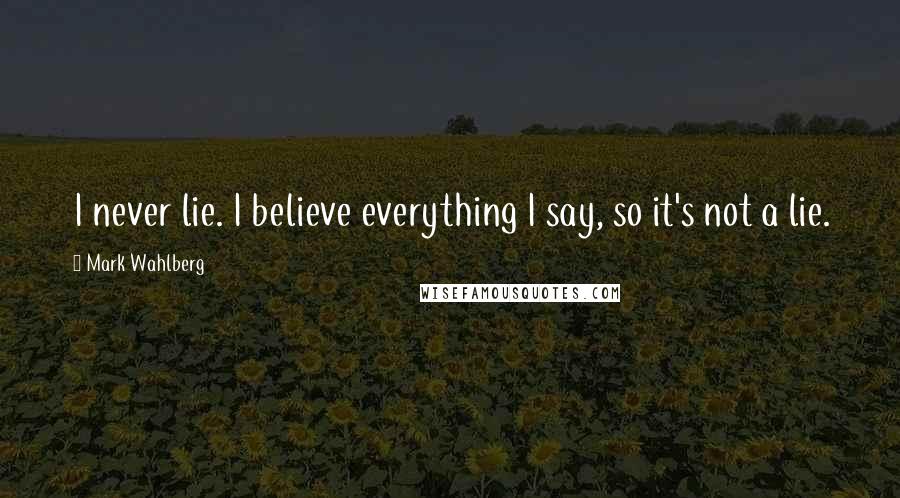 I never lie. I believe everything I say, so it's not a lie.

Mark Wahlberg

WISEFAMOUSQUOTES.COM